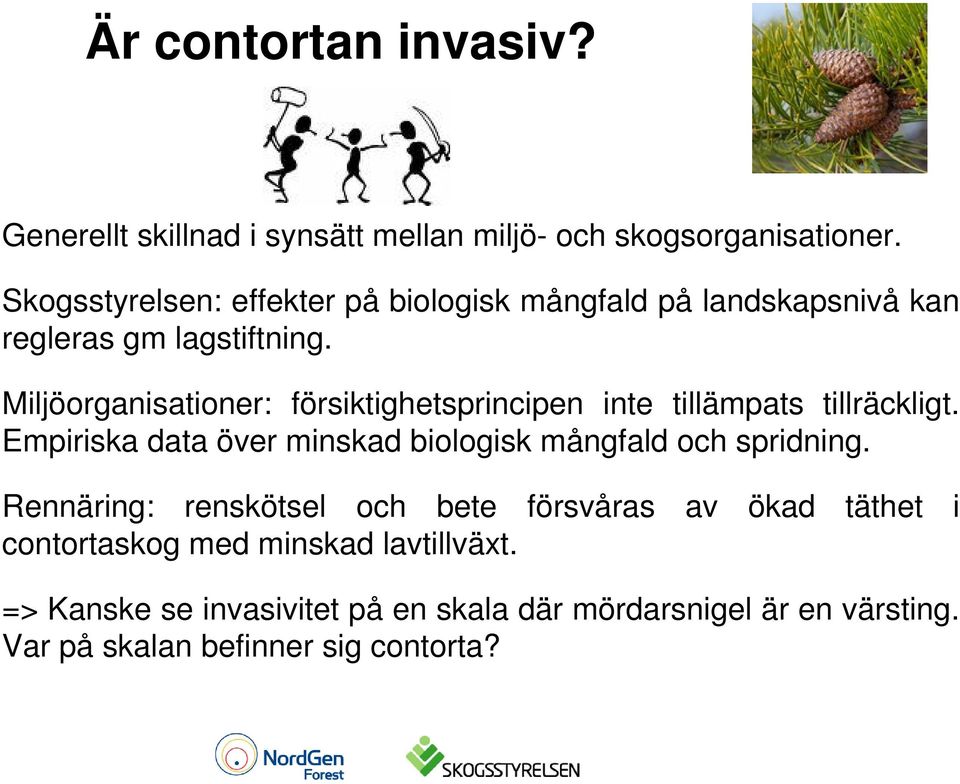 Är contortan invasiv?

Generellt skillnad i synsätt mellan miljö- och skogsorganisationer.

Skogsstyrelsen: effekter på biologisk mångfald på landskapsnivå kan regleras gm lagstiftning.

Miljöorganisationer: försiktighetsprincipen inte tillämpats tillräckligt. Empiriska data över minskad biologisk mångfald och spridning.

Rennäring: renskötsel och bete försvåras av ökad täthet i contortaskog med minskad lavtillväxt.

=> Kanske se invasivitet på en skala där mördarsnigel är en värsting. Var på skalan befinner sig contorta?

NordGen Forest

SKOGSSTYRELSEN